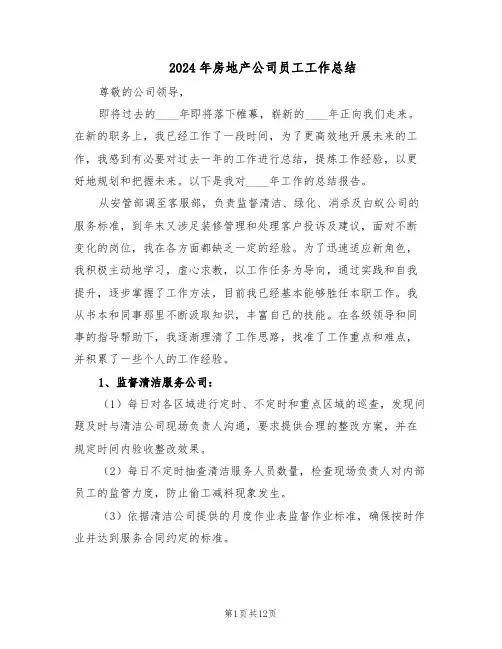 2024年房地产公司员工工作总结

尊敬的公司领导，

即将过去的____年即将落下帷幕，崭新的____年正向我们走来。在新的职务上，我已经工作了一段时间，为了更高效地开展未来的工作，我感到有必要对过去一年的工作进行总结，提炼工作经验，以更好地规划和把握未来。以下是我对____年工作的总结报告。

从安管部调至客服部，负责监督清洁、绿化、消杀及白蚁公司的服务标准，到年末又涉足装修管理和处理客户投诉及建议，面对不断变化的岗位，我在各方面都缺乏一定的经验。为了迅速适应新角色，我积极主动地学习，虚心求教，以工作任务为导向，通过实践和自我提升，逐步掌握了工作方法，目前我已经基本能够胜任本职工作。我从书本和同事那里不断汲取知识，丰富自己的技能。在各级领导和同事的指导帮助下，我逐渐理清了工作思路，找准了工作重点和难点，并积累了一些个人的工作经验。

1、监督清洁服务公司：

（1）每日对各区域进行定时、不定时和重点区域的巡查，发现问题及时与清洁公司现场负责人沟通，要求提供合理的整改方案，并在规定时间内验收整改效果。

（2）每日不定时抽查清洁服务人员数量，检查现场负责人对内部员工的监管力度，防止偷工减料现象发生。

（3）依据清洁公司提供的月度作业表监督作业标准，确保按时作业并达到服务合同约定的标准。

第1页共12页